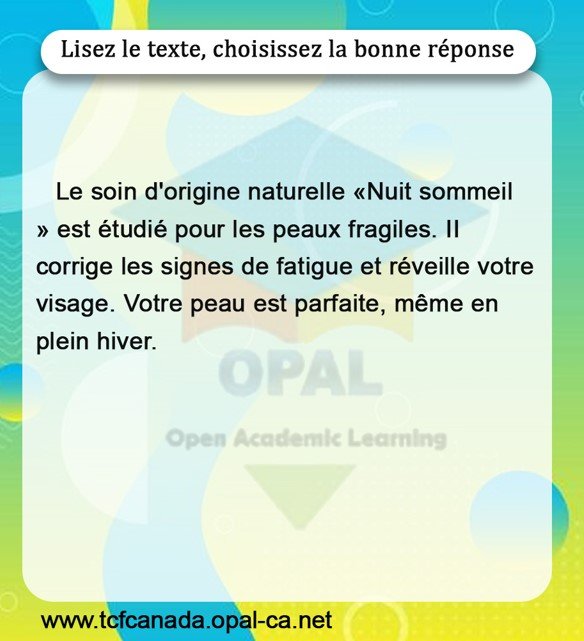 Lisez le texte, choisissez la bonne réponse

Le soin d'origine naturelle «Nuit sommeil » est étudié pour les peaux fragiles. Il corrige les signes de fatigue et réveille votre visage. Votre peau est parfaite, même en plein hiver.

www.tcfcanada.opal-ca.net

OPAL
Open Academic Learning